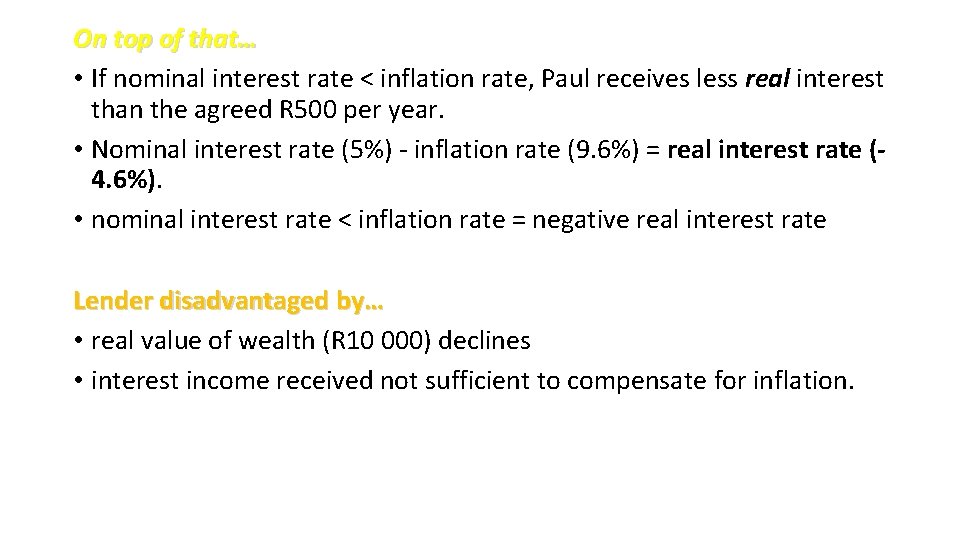 On top of that…

• If nominal interest rate < inflation rate, Paul receives less real interest than the agreed R500 per year.
• Nominal interest rate (5%) - inflation rate (9.6%) = real interest rate (-4.6%).
• nominal interest rate < inflation rate = negative real interest rate

Lender disadvantaged by…

• real value of wealth (R10 000) declines
• interest income received not sufficient to compensate for inflation.